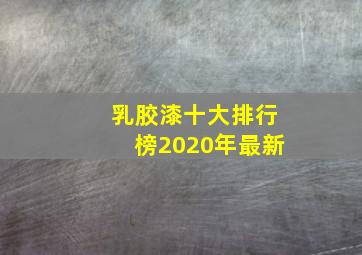 乳胶漆十大排行榜2020年最新